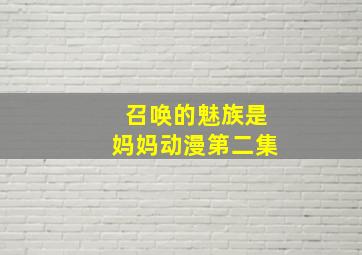 召唤的魅族是
妈妈动漫第二集